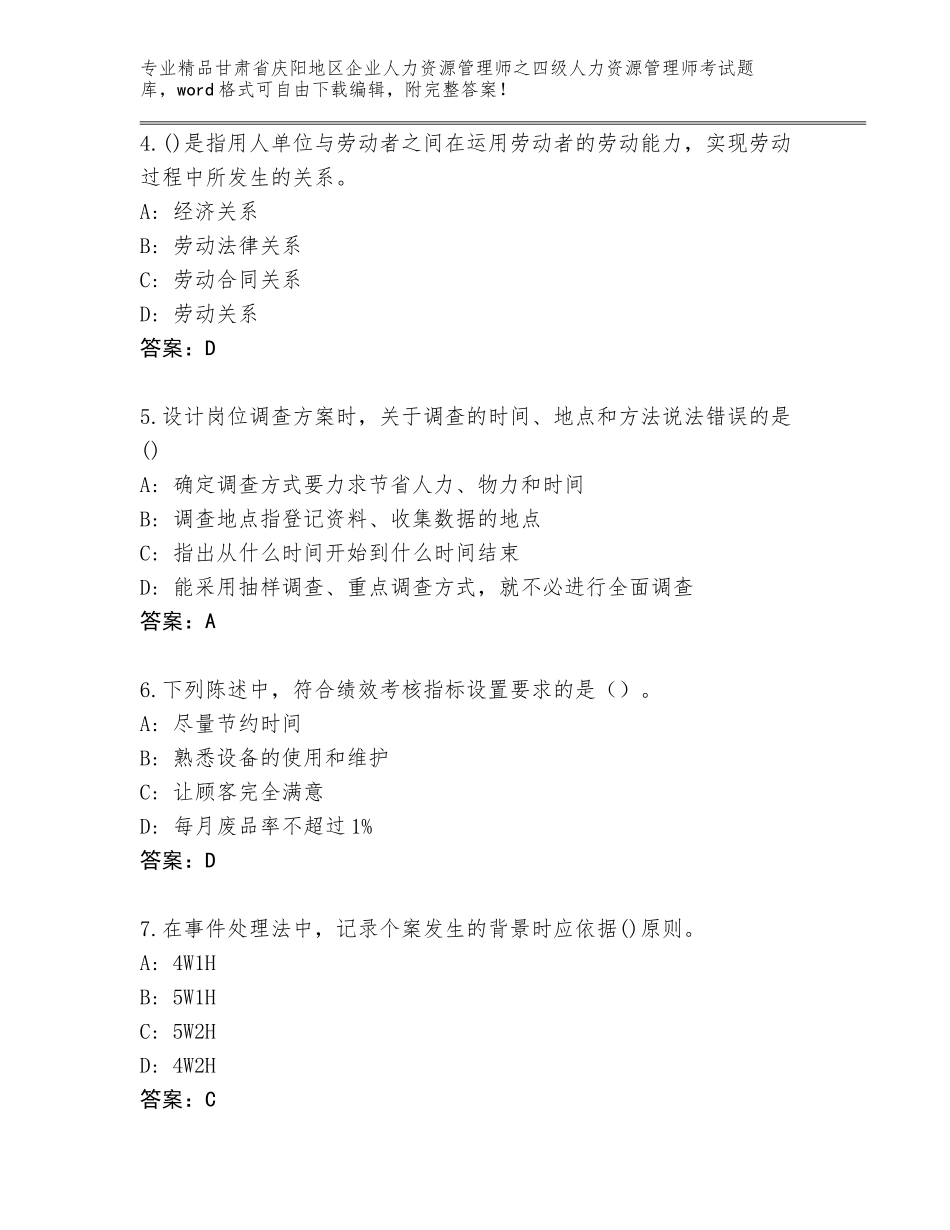 专业精品甘肃省庆阳地区企业人力资源管理师之四级人力资源管理师考试题库，word格式可自由下载编辑，附完整答案！

4.()是指用人单位与劳动者之间在运用劳动者的劳动能力，实现劳动过程中所发生的关系。
A：经济关系
B：劳动法律关系
C：劳动合同关系
D：劳动关系
答案：D

5.设计岗位调查方案时，关于调查的时间、地点和方法说法错误的是()
A：确定调查方式要力求节省人力、物力和时间
B：调查地点指登记资料、收集数据的地点
C：指出从什么时间开始到什么时间结束
D：能采用抽样调查、重点调查方式，就不必进行全面调查
答案：A

6.下列陈述中，符合绩效考核指标设置要求的是（）。
A：尽量节约时间
B：熟悉设备的使用和维护
C：让顾客完全满意
D：每月废品率不超过1%
答案：D

7.在事件处理法中，记录个案发生的背景时应依据()原则。
A：4W1H
B：5W1H
C：5W2H
D：4W2H
答案：C